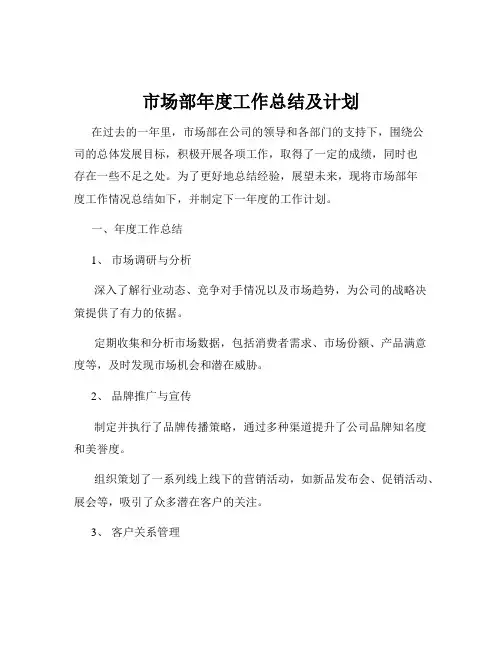 市场部年度工作总结及计划

在过去的一年里，市场部在公司的领导和各部门的支持下，围绕公司的总体发展目标，积极开展各项工作，取得了一定的成绩，同时也存在一些不足之处。为了更好地总结经验，展望未来，现将市场部年度工作情况总结如下，并制定下一年度的工作计划。

一、年度工作总结

1、 市场调研与分析

深入了解行业动态、竞争对手情况以及市场趋势，为公司的战略决策提供了有力的依据。

定期收集和分析市场数据，包括消费者需求、市场份额、产品满意度等，及时发现市场机会和潜在威胁。

2、 品牌推广与宣传

制定并执行了品牌传播策略，通过多种渠道提升了公司品牌知名度和美誉度。

组织策划了一系列线上线下的营销活动，如新品发布会、促销活动、展会等，吸引了众多潜在客户的关注。

3、 客户关系管理